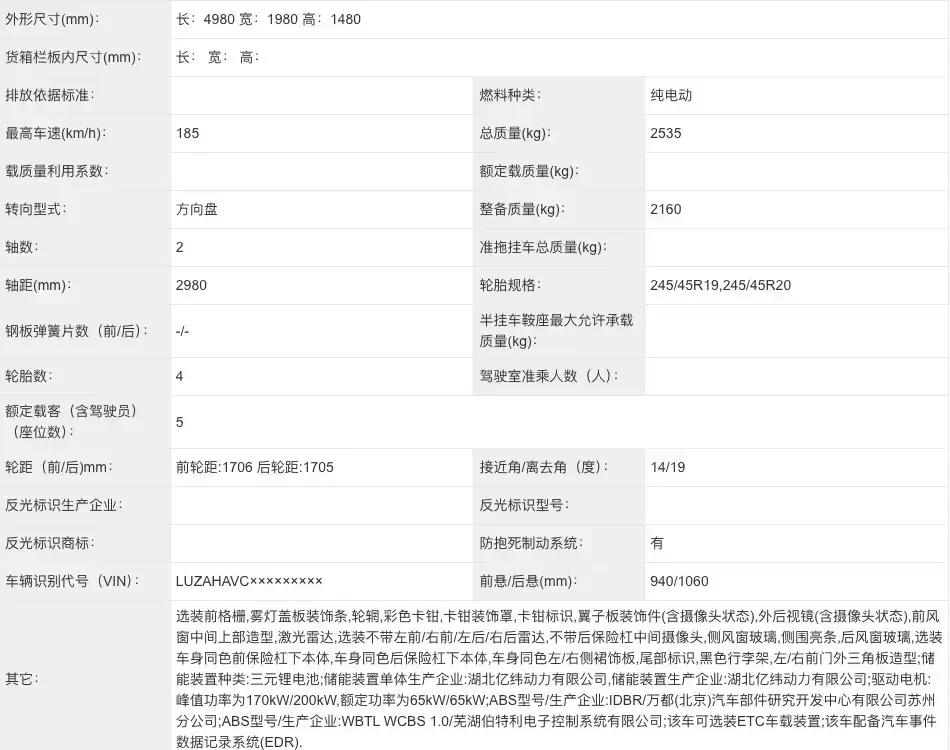 | | | | |
|---|---|---|---|
| 外形尺寸(mm)： | 长：4980 宽：1980 高：1480 | | |
| 货箱栏板内尺寸(mm)： | 长： 宽： 高： | | |
| 排放依据标准： | | 燃料种类： | 纯电动 |
| 最高车速(km/h)： | 185 | 总质量(kg)： | 2535 |
| 载质量利用系数： | | 额定载质量(kg)： | |
| 转向型式： | 方向盘 | 整备质量(kg)： | 2160 |
| 轴数： | 2 | 准拖挂车总质量(kg)： | |
| 轴距(mm)： | 2980 | 轮胎规格： | 245/45R19,245/45R20 |
| 钢板弹簧片数（前/后）： | -/- | 半挂车鞍座最大允许承载质量(kg)： | |
| 轮胎数： | 4 | 驾驶室准乘人数（人）： | |
| 额定载客（含驾驶员）（座位数）： | 5 | | |
| 轮距（前/后)mm： | 前轮距:1706 后轮距:1705 | 接近角/离去角（度）： | 14/19 |
| 反光标识生产企业： | | 反光标识型号： | |
| 反光标识商标： | | 防抱死制动系统： | 有 |
| 车辆识别代号（VIN)： | LUZAHAVC××××××××× | 前悬/后悬(mm)： | 940/1060 |
| 其它： | 选装前格栅,雾灯盖板装饰条,轮辋,彩色卡钳,卡钳装饰罩,卡钳标识,翼子板装饰件(含摄像头状态),外后视镜(含摄像头状态),前风窗中间上部造型,激光雷达,选装不带左前/右前/左后/右后雷达,不带后保险杠中间摄像头,侧风窗玻璃,侧围亮条,后风窗玻璃,选装车身同色前保险杠下本体,车身同色后保险杠下本体,车身同色左/右侧裙饰板,尾部标识,黑色行李架,左/右前门外三角板造型;储能装置种类:三元锂电池;储能装置单体生产企业:湖北亿纬动力有限公司,储能装置生产企业:湖北亿纬动力有限公司;驱动电机:峰值功率为170kW/200kW,额定功率为65kW/65kW;ABS型号/生产企业:IDBR/万都(北京)汽车部件研究开发中心有限公司苏州分公司;ABS型号/生产企业:WBTL WCBS 1.0/芜湖伯特利电子控制系统有限公司;该车可选装ETC车载装置;该车配备汽车事件数据记录系统(EDR). | | |